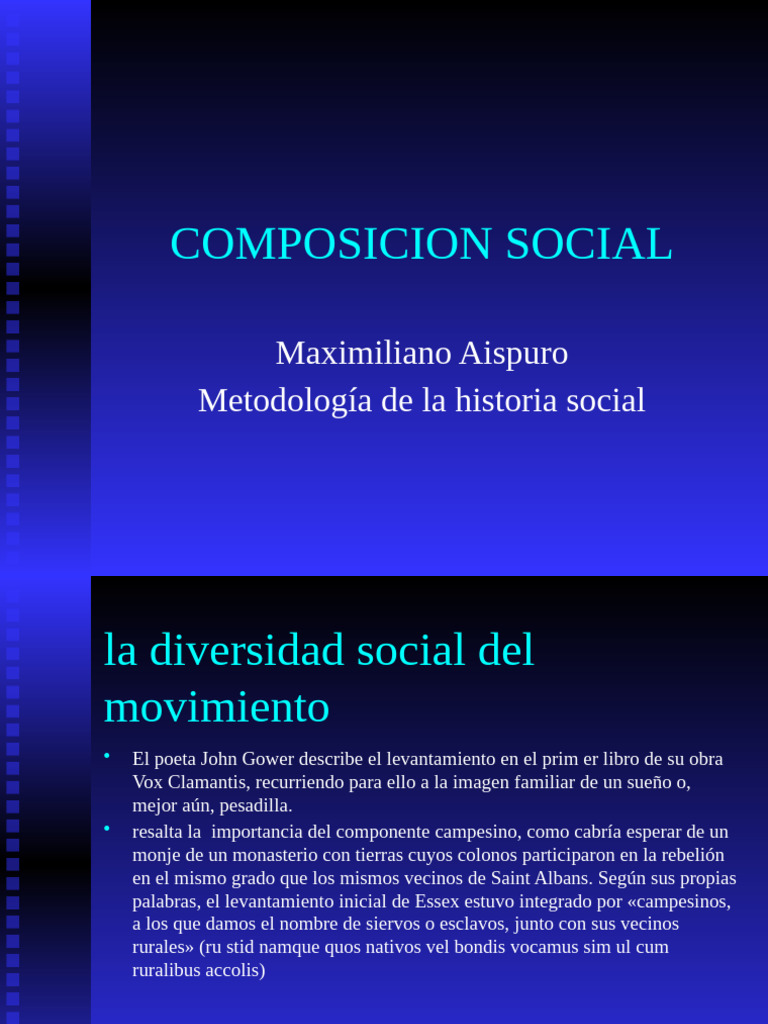 COMPOSICION SOCIAL

Maximiliano Aispuro
Metodología de la historia social

la diversidad social del movimiento

• El poeta John Gower describe el levantamiento en el prim er libro de su obra Vox Clamantis, recurriendo para ello a la imagen familiar de un sueño o, mejor aún, pesadilla.
• resalta la importancia del componente campesino, como cabría esperar de un monje de un monasterio con tierras cuyos colonos participaron en la rebelión en el mismo grado que los mismos vecinos de Saint Albans. Según sus propias palabras, el levantamiento inicial de Essex estuvo integrado por «campesinos, a los que damos el nombre de siervos o esclavos, junto con sus vecinos rurales» (ru stid namque quos nativos vel bondis vocamus sim ul cum ruralibus accolis)